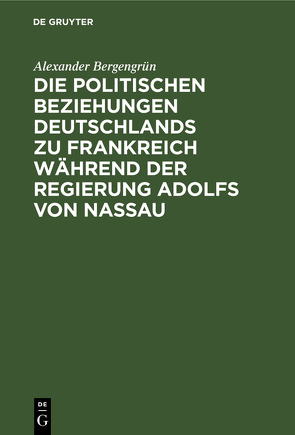 DE GRUYTER

Alexander Bergengrün

DIE POLITISCHEN BEZIEHUNGEN DEUTSCHLANDS ZU FRANKREICH WÄHREND DER REGIERUNG ADOLFS VON NASSAU

DE
G